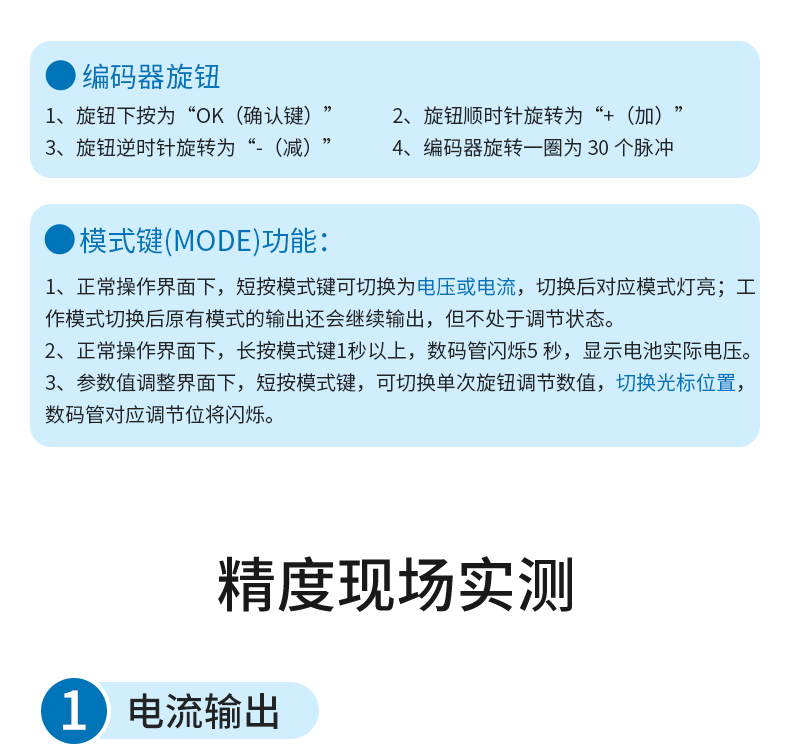 编码器旋钮

1、旋钮下按为“OK（确认键）”

2、旋钮顺时针旋转为“+（加）”

3、旋钮逆时针旋转为“-（减）”

4、编码器旋转一圈为 30 个脉冲

模式键(MODE)功能：

1、正常操作界面下，短按模式键可切换为电压或电流，切换后对应模式灯亮；工作模式切换后原有模式的输出还会继续输出，但不处于调节状态。
2、正常操作界面下，长按模式键1秒以上，数码管闪烁5 秒，显示电池实际电压。
3、参数值调整界面下，短按模式键，可切换单次旋钮调节数值，切换光标位置，数码管对应调节位将闪烁。

精度现场实测

1 电流输出